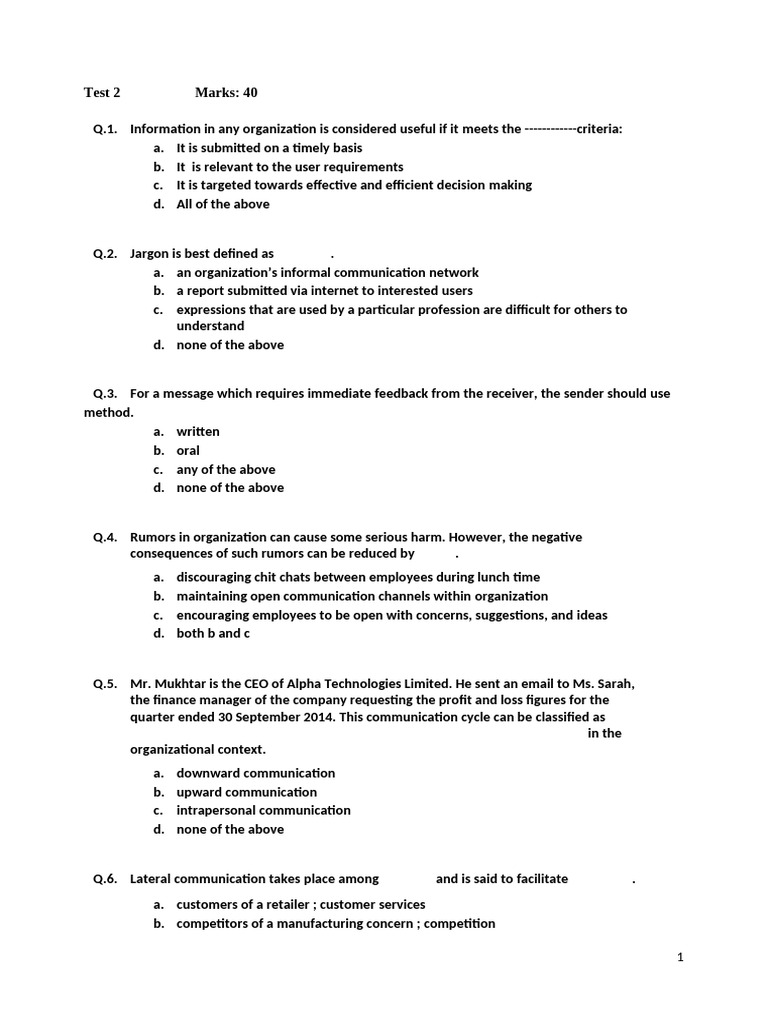 Test 2 Marks: 40

Q.1. Information in any organization is considered useful if it meets the ------------criteria:
a. It is submitted on a timely basis
b. It is relevant to the user requirements
c. It is targeted towards effective and efficient decision making
d. All of the above

Q.2. Jargon is best defined as .
a. an organization's informal communication network
b. a report submitted via internet to interested users
c. expressions that are used by a particular profession are difficult for others to understand
d. none of the above

Q.3. For a message which requires immediate feedback from the receiver, the sender should use method.
a. written
b. oral
c. any of the above
d. none of the above

Q.4. Rumors in organization can cause some serious harm. However, the negative consequences of such rumors can be reduced by .
a. discouraging chit chats between employees during lunch time
b. maintaining open communication channels within organization
c. encouraging employees to be open with concerns, suggestions, and ideas
d. both b and c

Q.5. Mr. Mukhtar is the CEO of Alpha Technologies Limited. He sent an email to Ms. Sarah, the finance manager of the company requesting the profit and loss figures for the quarter ended 30 September 2014. This communication cycle can be classified as in the organizational context.
a. downward communication
b. upward communication
c. intrapersonal communication
d. none of the above

Q.6. Lateral communication takes place among and is said to facilitate .
a. customers of a retailer ; customer services
b. competitors of a manufacturing concern ; competition

1